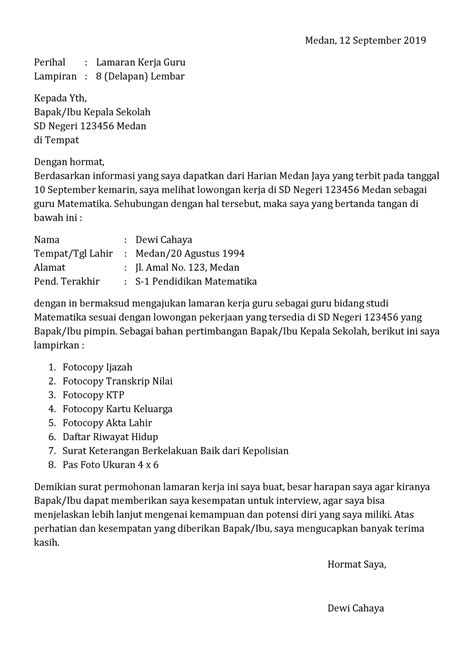 Medan, 12 September 2019

Perihal : Lamaran Kerja Guru
Lampiran : 8 (Delapan) Lembar

Kepada Yth,
Bapak/Ibu Kepala Sekolah
SD Negeri 123456 Medan
di Tempat

Dengan hormat,
Berdasarkan informasi yang saya dapatkan dari Harian Medan Jaya yang terbit pada tanggal 10 September kemarin, saya melihat lowongan kerja di SD Negeri 123456 Medan sebagai guru Matematika. Sehubungan dengan hal tersebut, maka saya yang bertanda tangan di bawah ini :

Nama : Dewi Cahaya
Tempat/Tgl Lahir : Medan/20 Agustus 1994
Alamat : Jl. Amal No. 123, Medan
Pend. Terakhir : S-1 Pendidikan Matematika

dengan in bermaksud mengajukan lamaran kerja guru sebagai guru bidang studi Matematika sesuai dengan lowongan pekerjaan yang tersedia di SD Negeri 123456 yang Bapak/Ibu pimpin. Sebagai bahan pertimbangan Bapak/Ibu Kepala Sekolah, berikut ini saya lampirkan :

1. Fotocopy Ijazah
2. Fotocopy Transkrip Nilai
3. Fotocopy KTP
4. Fotocopy Kartu Keluarga
5. Fotocopy Akta Lahir
6. Daftar Riwayat Hidup
7. Surat Keterangan Berkelakuan Baik dari Kepolisian
8. Pas Foto Ukuran 4 x 6

Demikian surat permohonan lamaran kerja ini saya buat, besar harapan saya agar kiranya Bapak/Ibu dapat memberikan saya kesempatan untuk interview, agar saya bisa menjelaskan lebih lanjut mengenai kemampuan dan potensi diri yang saya miliki. Atas perhatian dan kesempatan yang diberikan Bapak/Ibu, saya mengucapkan banyak terima kasih.

Hormat Saya,

Dewi Cahaya